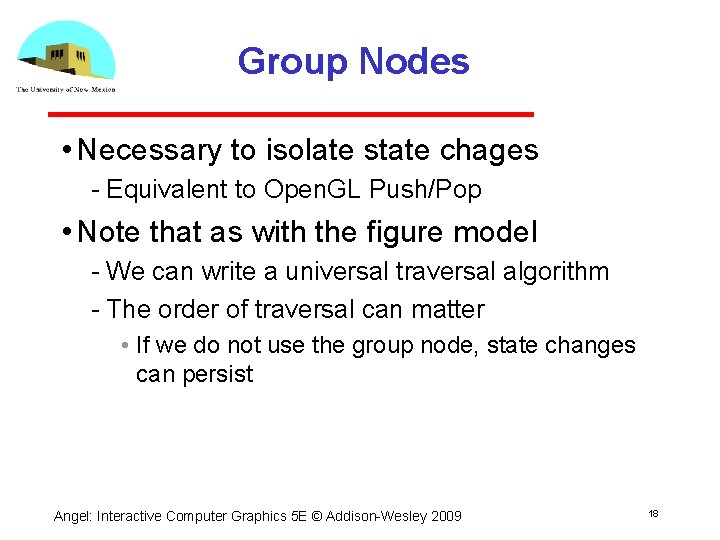 The University of New Mexico

Group Nodes

• Necessary to isolate state chages
- Equivalent to OpenGL Push/Pop

• Note that as with the figure model
- We can write a universal traversal algorithm
- The order of traversal can matter
• If we do not use the group node, state changes can persist

Angel: Interactive Computer Graphics 5E © Addison-Wesley 2009

18